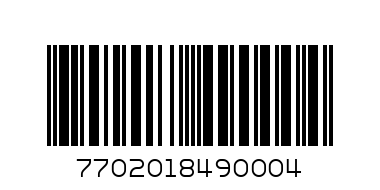 7702018490004